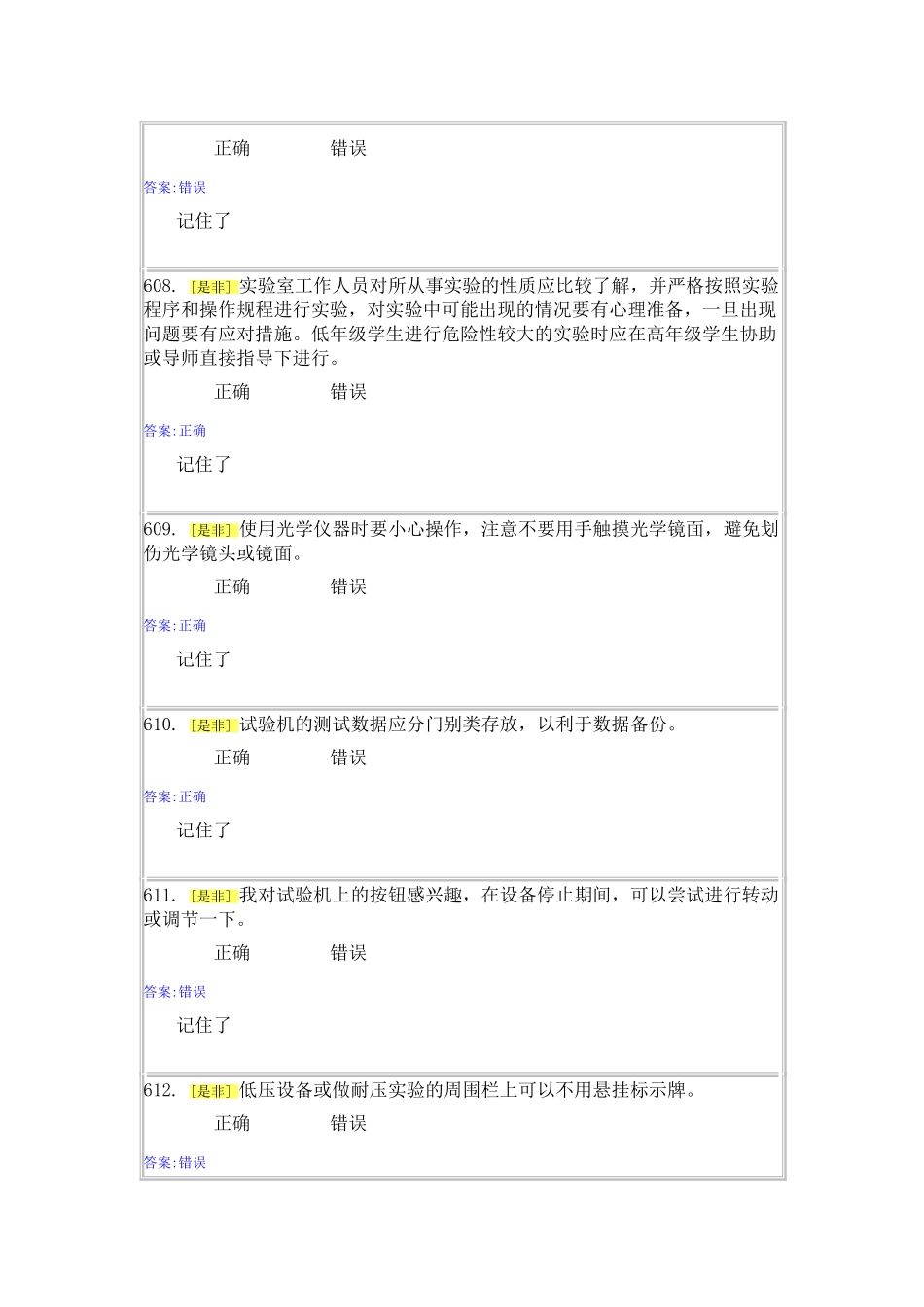 正确　　　　错误

答案:错误

记住了

608. [是非] 实验室工作人员对所从事实验的性质应比较了解，并严格按照实验程序和操作规程进行实验，对实验中可能出现的情况要有心理准备，一旦出现问题要有应对措施。低年级学生进行危险性较大的实验时应在高年级学生协助或导师直接指导下进行。

正确　　　　错误

答案:正确

记住了

609. [是非] 使用光学仪器时要小心操作，注意不要用手触摸光学镜面，避免划伤光学镜头或镜面。

正确　　　　错误

答案:正确

记住了

610. [是非] 试验机的测试数据应分门别类存放，以利于数据备份。

正确　　　　错误

答案:正确

记住了

611. [是非] 我对试验机上的按钮感兴趣，在设备停止期间，可以尝试进行转动或调节一下。

正确　　　　错误

答案:错误

记住了

612. [是非] 低压设备或做耐压实验的周围栏上可以不用悬挂标示牌。

正确　　　　错误

答案:错误